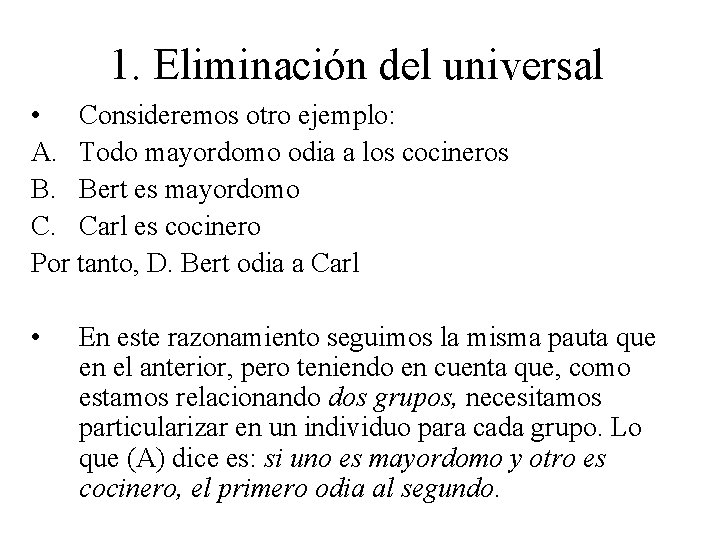 1. Eliminación del universal

• Consideremos otro ejemplo:
A. Todo mayordomo odia a los cocineros
B. Bert es mayordomo
C. Carl es cocinero
Por tanto, D. Bert odia a Carl

• En este razonamiento seguimos la misma pauta que en el anterior, pero teniendo en cuenta que, como estamos relacionando dos grupos, necesitamos particularizar en un individuo para cada grupo. Lo que (A) dice es: si uno es mayordomo y otro es cocinero, el primero odia al segundo.